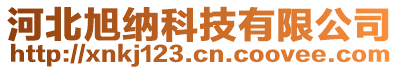 河北旭纳科技有限公司
http://xnkj123.cn.coovee.com